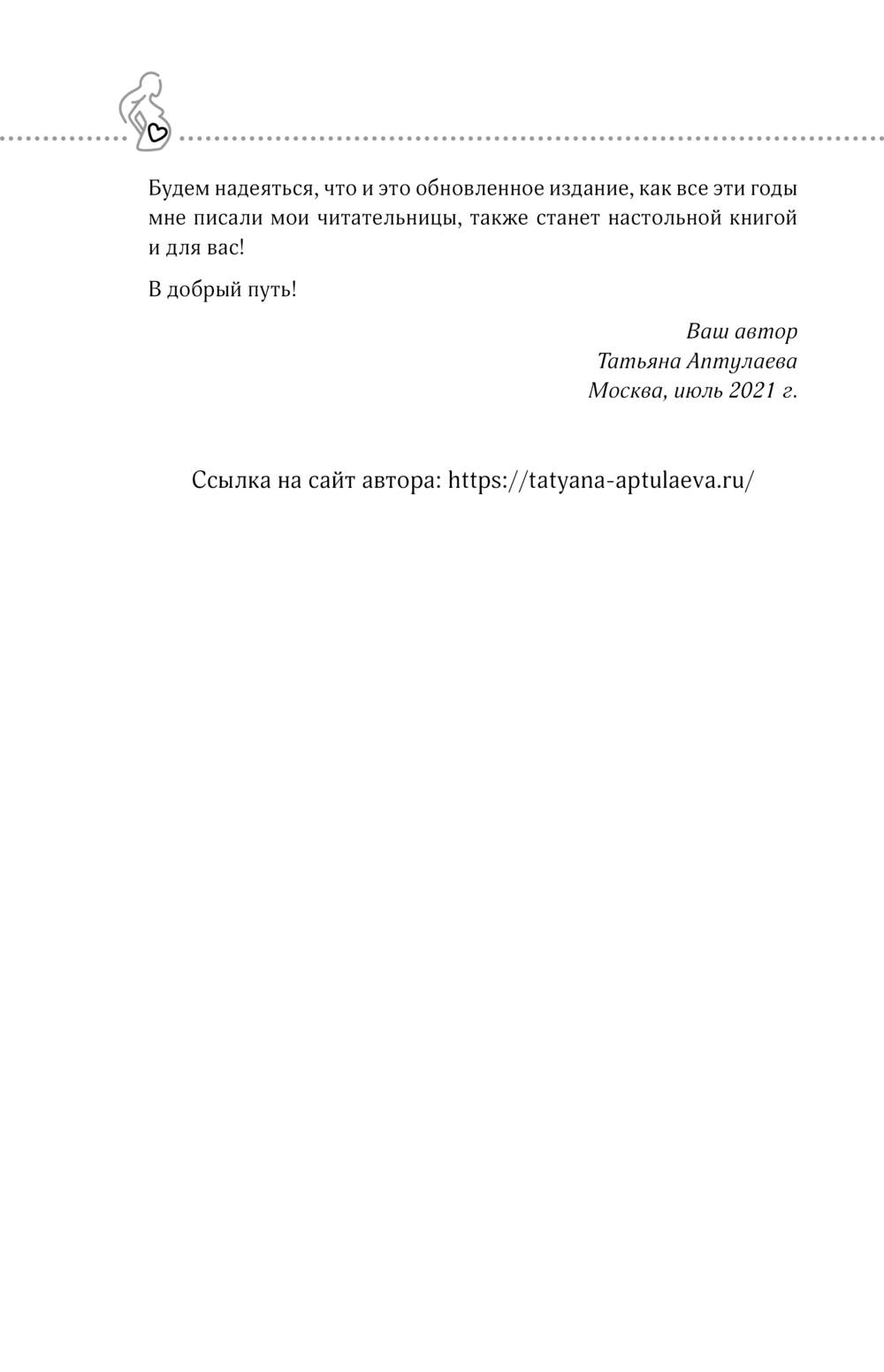 Будем надеяться, что и это обновленное издание, как все эти годы мне писали мои читательницы, также станет настольной книгой и для вас!

В добрый путь!

Ваш автор
Татьяна Аптулаева
Москва, июль 2021 г.

Ссылка на сайт автора: https://tatyana-aptulaeva.ru/